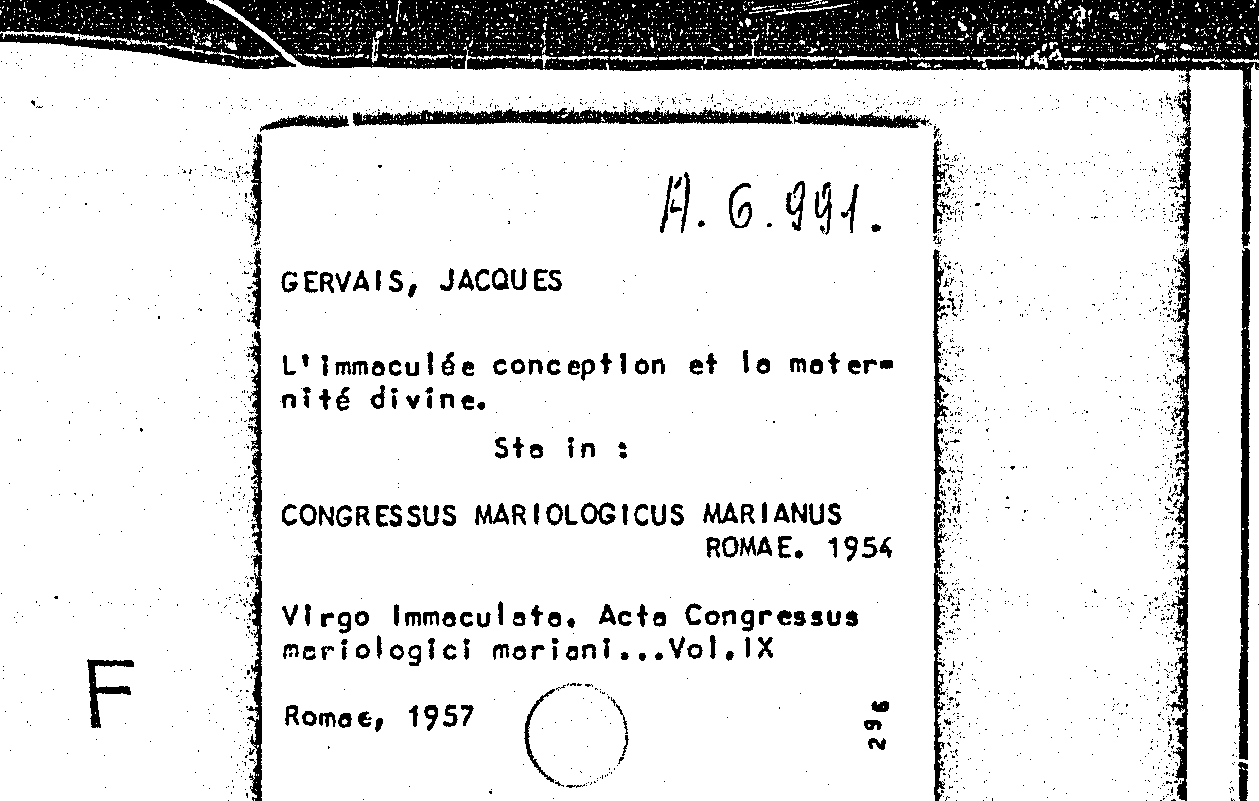 A. 6. 991.

GERVAIS, JACQUES

L'immaculée conception et la maternité divine.

Sta in :

CONGRESSUS MARIOLOGICUS MARIANUS
ROMAE. 1954

Virgo Immaculata. Acta Congressus mariologici mariani...Vol.IX

Romae, 1957

296

F